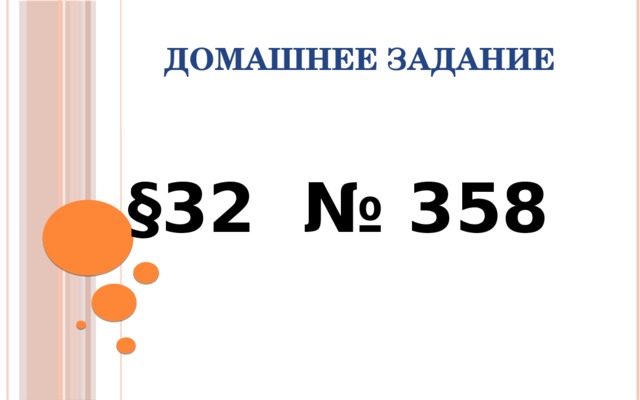 ДОМАШНЕЕ ЗАДАНИЕ

§32 № 358